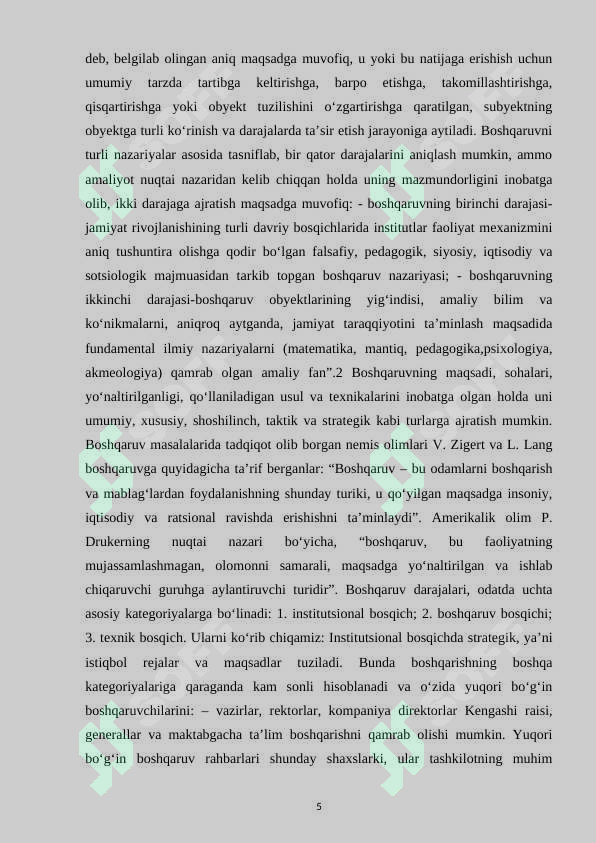 deb, belgilab olingan aniq maqsadga muvofiq, u yoki bu natijaga erishish uchun umumiy tarzda tartibga keltirishga, barpo etishga, takomillashtirishga, qisqartirishga yoki obyekt tuzilishini o‘zgartirishga qaratilgan, subyektning obyektga turli ko‘rinish va darajalarda ta’sir etish jarayoniga aytiladi. Boshqaruvni turli nazariyalar asosida tasniflab, bir qator darajalarini aniqlash mumkin, ammo amaliyot nuqtai nazaridan kelib chiqqan holda uning mazmundorligini inobatga olib, ikki darajaga ajratish maqsadga muvofiq: - boshqaruvning birinchi darajasi-jamiyat rivojlanishining turli davriy bosqichlarida institutlar faoliyat mexanizmini aniq tushuntira olishga qodir bo‘lgan falsafiy, pedagogik, siyosiy, iqtisodiy va sotsiologik majmuasidan tarkib topgan boshqaruv nazariyasi; - boshqaruvning ikkinchi darajasi-boshqaruv obyektlarining yig‘indisi, amaliy bilim va ko‘nikmalarni, aniqroq aytganda, jamiyat taraqqiyotini ta’minlash maqsadida fundamental ilmiy nazariyalarni (matematika, mantiq, pedagogika,psixologiya, akmeologiya) qamrab olgan amaliy fan”.2 Boshqaruvning maqsadi, sohalari, yo‘naltirilganligi, qo‘llaniladigan usul va texnikalarini inobatga olgan holda uni umumiy, xususiy, shoshilinch, taktik va strategik kabi turlarga ajratish mumkin. Boshqaruv masalalarida tadqiqot olib borgan nemis olimlari V. Zigert va L. Lang boshqaruvga quyidagicha ta’rif berganlar: “Boshqaruv – bu odamlarni boshqarish va mablag‘lardan foydalanishning shunday turiki, u qo‘yilgan maqsadga insoniy, iqtisodiy va ratsional ravishda erishishni ta’minlaydi”. Amerikalik olim P. Drukerning nuqtai nazari bo‘yicha, “boshqaruv, bu faoliyatning mujassamlashmagan, olomonni samarali, maqsadga yo‘naltirilgan va ishlab chiqaruvchi guruhga aylantiruvchi turidir”. Boshqaruv darajalari, odatda uchta asosiy kategoriyalarga bo‘linadi: 1. institutsional bosqich; 2. boshqaruv bosqichi; 3. texnik bosqich. Ularni ko‘rib chiqamiz: Institutsional bosqichda strategik, ya’ni istiqbol rejalar va maqsadlar tuziladi. Bunda boshqarishning boshqa kategoriyalariga qaraganda kam sonli hisoblanadi va o‘zida yuqori bo‘g‘in boshqaruvchilarini: – vazirlar, rektorlar, kompaniya direktorlar Kengashi raisi, generallar va maktabgacha ta’lim boshqarishni qamrab olishi mumkin. Yuqori bo‘g‘in boshqaruv rahbarlari shunday shaxslarki, ular tashkilotning muhim

5